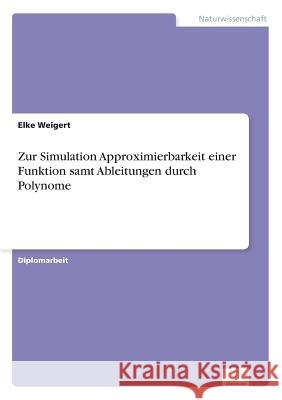 Naturwissenschaft

Elke Weigert

Zur Simulation Approximierbarkeit einer Funktion samt Ableitungen durch Polynome

Diplomarbeit

Kraina Książek